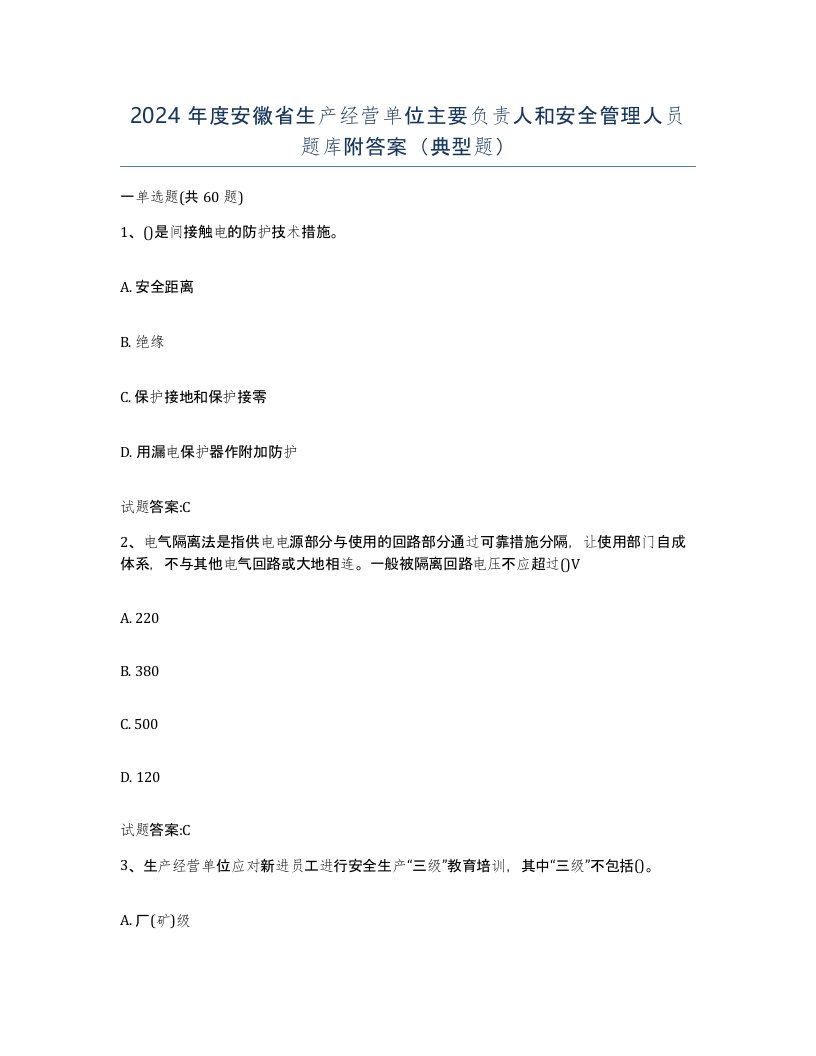 2024 年度安徽省生产经营单位主要负责人和安全管理人员题库附答案（典型题）

一单选题(共 60 题)

1、()是间接触电的防护技术措施。

A. 安全距离

B. 绝缘

C. 保护接地和保护接零

D. 用漏电保护器作附加防护

试题答案:C

2、电气隔离法是指供电电源部分与使用的回路部分通过可靠措施分隔，让使用部门自成体系，不与其他电气回路或大地相连。一般被隔离回路电压不应超过()V

A. 220

B. 380

C. 500

D. 120

试题答案:C

3、生产经营单位应对新进员工进行安全生产“三级”教育培训，其中“三级”不包括()。

A. 厂(矿)级